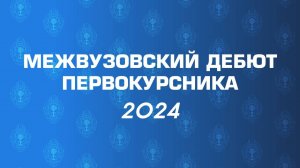 МЕЖВУЗОВСКИЙ ДЕБЮТ ПЕРВОКУРСНИКА
2024